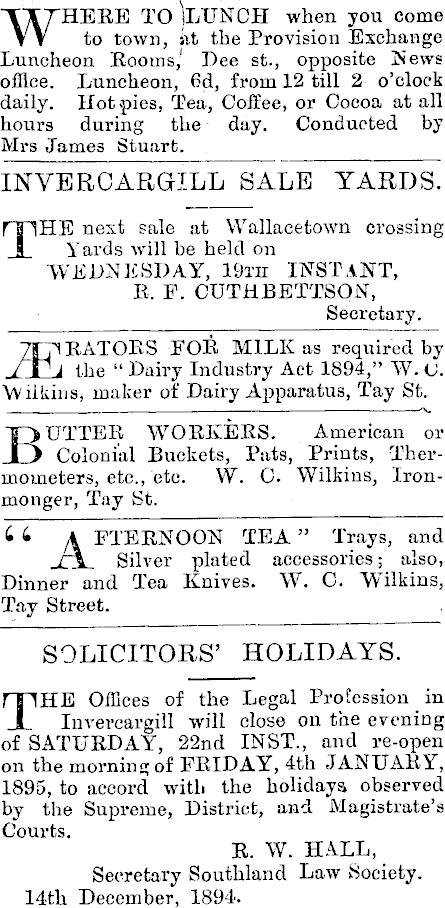 WHERE TO LUNCH when you come to town, at the Provision Exchange Luncheon Rooms, Dee st., opposite News office. Luncheon, 6d, from 12 till 2 o'clock daily. Hot pies, Tea, Coffee, or Cocoa at all hours during the day. Conducted by Mrs James Stuart.

INVERCARGILL SALE YARDS.

THE next sale at Wallacetown crossing Yards will be held on
WEDNESDAY, 19TH INSTANT,
R. F. CUTHBETTSON,
Secretary.

ÆRATORS FOR MILK as required by the "Dairy Industry Act 1894," W. C. Wilkins, maker of Dairy Apparatus, Tay St.

BUTTER WORKERS. American or Colonial Buckets, Pats, Prints, Thermometers, etc., etc. W. C. Wilkins, Ironmonger, Tay St.

"AFTERNOON TEA" Trays, and Silver plated accessories; also, Dinner and Tea Knives. W. C. Wilkins, Tay Street.

SOLICITORS' HOLIDAYS.

THE Offices of the Legal Profession in Invercargill will close on the evening of SATURDAY, 22nd INST., and re-open on the morning of FRIDAY, 4th JANUARY, 1895, to accord with the holidays observed by the Supreme, District, and Magistrate's Courts.

R. W. HALL,
Secretary Southland Law Society.
14th December, 1894.